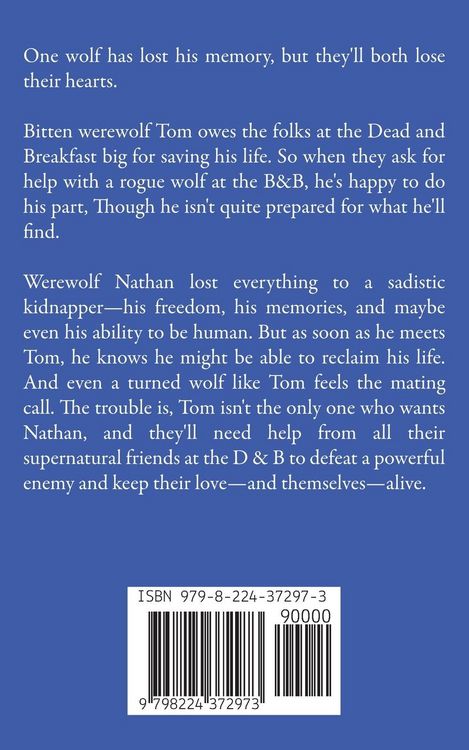 One wolf has lost his memory, but they'll both lose their hearts.

Bitten werewolf Tom owes the folks at the Dead and Breakfast big for saving his life. So when they ask for help with a rogue wolf at the B&B, he's happy to do his part, Though he isn't quite prepared for what he'll find.

Werewolf Nathan lost everything to a sadistic kidnapper—his freedom, his memories, and maybe even his ability to be human. But as soon as he meets Tom, he knows he might be able to reclaim his life. And even a turned wolf like Tom feels the mating call. The trouble is, Tom isn't the only one who wants Nathan, and they'll need help from all their supernatural friends at the D & B to defeat a powerful enemy and keep their love—and themselves—alive.

ISBN 979-8-224-37297-3

90000

9 798224 372973